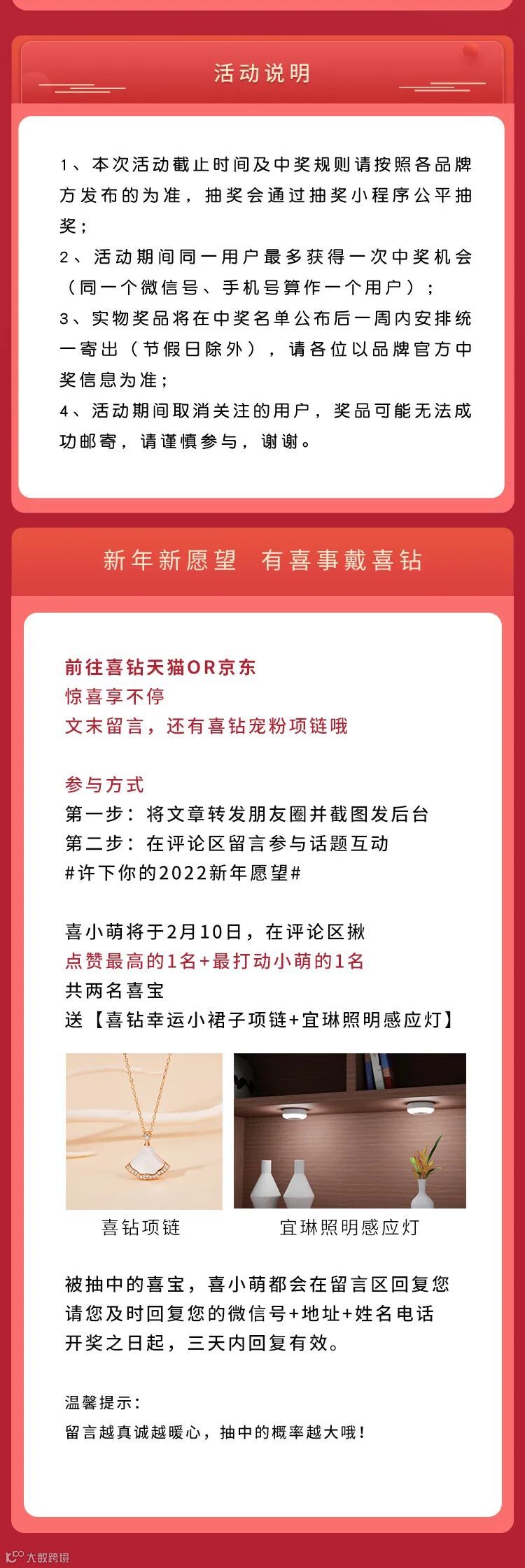 活动说明

1、本次活动截止时间及中奖规则请按照各品牌方发布的为准，抽奖会通过抽奖小程序公平抽奖；
2、活动期间同一用户最多获得一次中奖机会（同一个微信号、手机号算作一个用户）；
3、实物奖品将在中奖名单公布后一周内安排统一寄出（节假日除外），请各位以品牌官方中奖信息为准；
4、活动期间取消关注的用户，奖品可能无法成功邮寄，请谨慎参与，谢谢。

新年新愿望 有喜事戴喜钻

前往喜钻天猫OR京东
惊喜享不停
文末留言，还有喜钻宠粉项链哦

参与方式
第一步：将文章转发朋友圈并截图发后台
第二步：在评论区留言参与话题互动
#许下你的2022新年愿望#

喜小萌将于2月10日，在评论区揪
点赞最高的1名+最打动小萌的1名
共两名喜宝
送【喜钻幸运小裙子项链+宜琳照明感应灯】

喜钻项链
宜琳照明感应灯

被抽中的喜宝，喜小萌都会在留言区回复您
请您及时回复您的微信号+地址+姓名电话
开奖之日起，三天内回复有效。

温馨提示：
留言越真诚越暖心，抽中的概率越大哦！

大数跨境